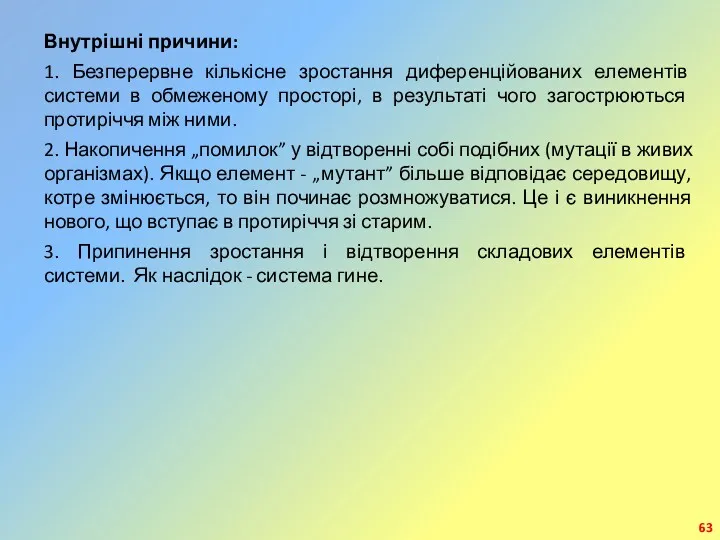 Внутрішні причини:

1. Безперервне кількісне зростання диференційованих елементів системи в обмеженому просторі, в результаті чого загострюються протиріччя між ними.

2. Накопичення „помилок” у відтворенні собі подібних (мутації в живих організмах). Якщо елемент - „мутант” більше відповідає середовищу, котре змінюється, то він починає розмножуватися. Це і є виникнення нового, що вступає в протиріччя зі старим.

3. Припинення зростання і відтворення складових елементів системи. Як наслідок - система гине.

63